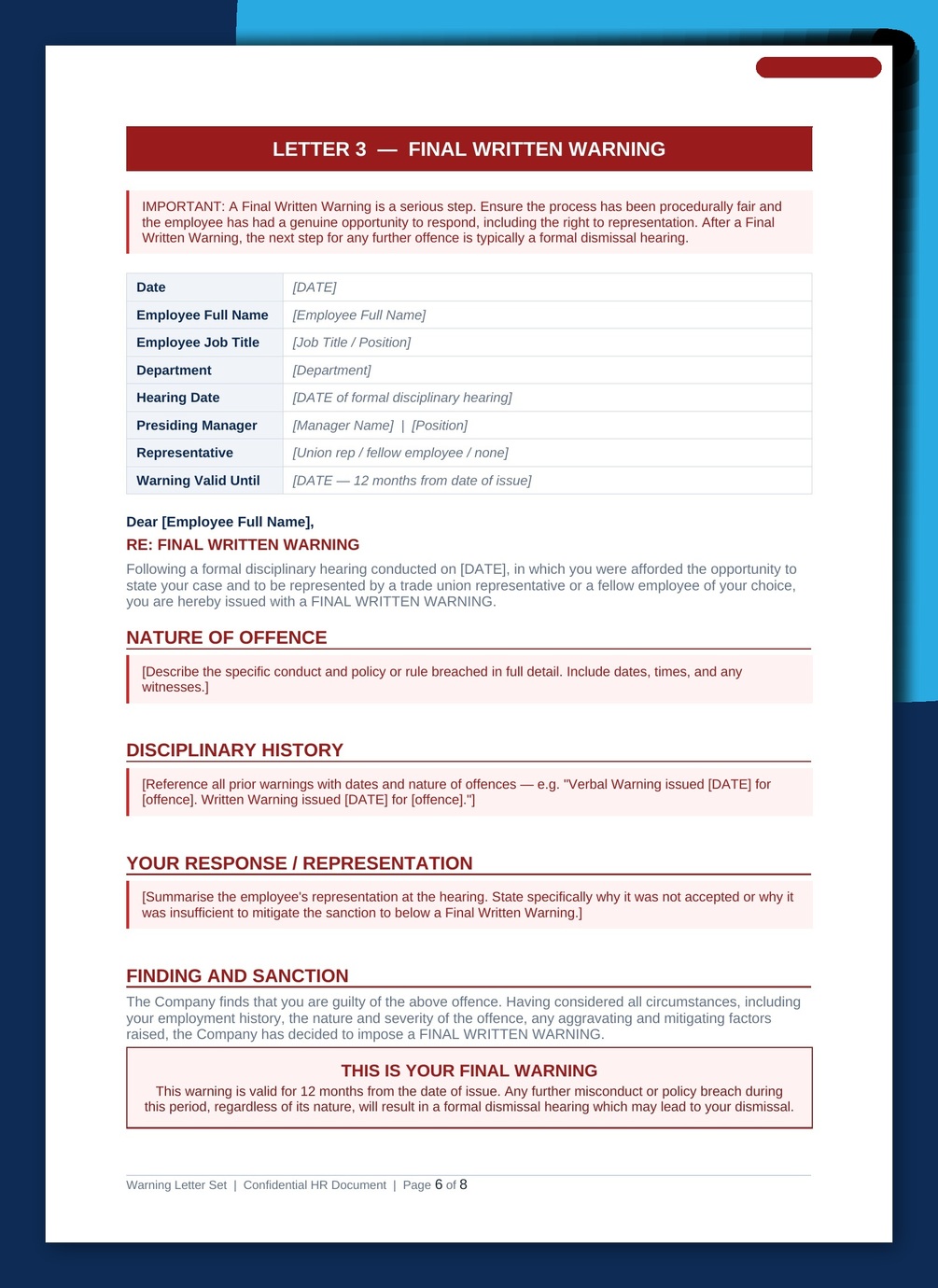 LETTER 3 — FINAL WRITTEN WARNING

IMPORTANT: A Final Written Warning is a serious step. Ensure the process has been procedurally fair and the employee has had a genuine opportunity to respond, including the right to representation. After a Final Written Warning, the next step for any further offence is typically a formal dismissal hearing.

| Date | [DATE] |
|---|---|
| Employee Full Name | [Employee Full Name] |
| Employee Job Title | [Job Title / Position] |
| Department | [Department] |
| Hearing Date | [DATE of formal disciplinary hearing] |
| Presiding Manager | [Manager Name] \| [Position] |
| Representative | [Union rep / fellow employee / none] |
| Warning Valid Until | [DATE — 12 months from date of issue] |

Dear [Employee Full Name],

RE: FINAL WRITTEN WARNING

Following a formal disciplinary hearing conducted on [DATE], in which you were afforded the opportunity to state your case and to be represented by a trade union representative or a fellow employee of your choice, you are hereby issued with a FINAL WRITTEN WARNING.

NATURE OF OFFENCE

[Describe the specific conduct and policy or rule breached in full detail. Include dates, times, and any witnesses.]

DISCIPLINARY HISTORY

[Reference all prior warnings with dates and nature of offences — e.g. "Verbal Warning issued [DATE] for [offence]. Written Warning issued [DATE] for [offence]."]

YOUR RESPONSE / REPRESENTATION

[Summarise the employee's representation at the hearing. State specifically why it was not accepted or why it was insufficient to mitigate the sanction to below a Final Written Warning.]

FINDING AND SANCTION

The Company finds that you are guilty of the above offence. Having considered all circumstances, including your employment history, the nature and severity of the offence, any aggravating and mitigating factors raised, the Company has decided to impose a FINAL WRITTEN WARNING.

THIS IS YOUR FINAL WARNING

This warning is valid for 12 months from the date of issue. Any further misconduct or policy breach during this period, regardless of its nature, will result in a formal dismissal hearing which may lead to your dismissal.

Warning Letter Set | Confidential HR Document | Page 6 of 8